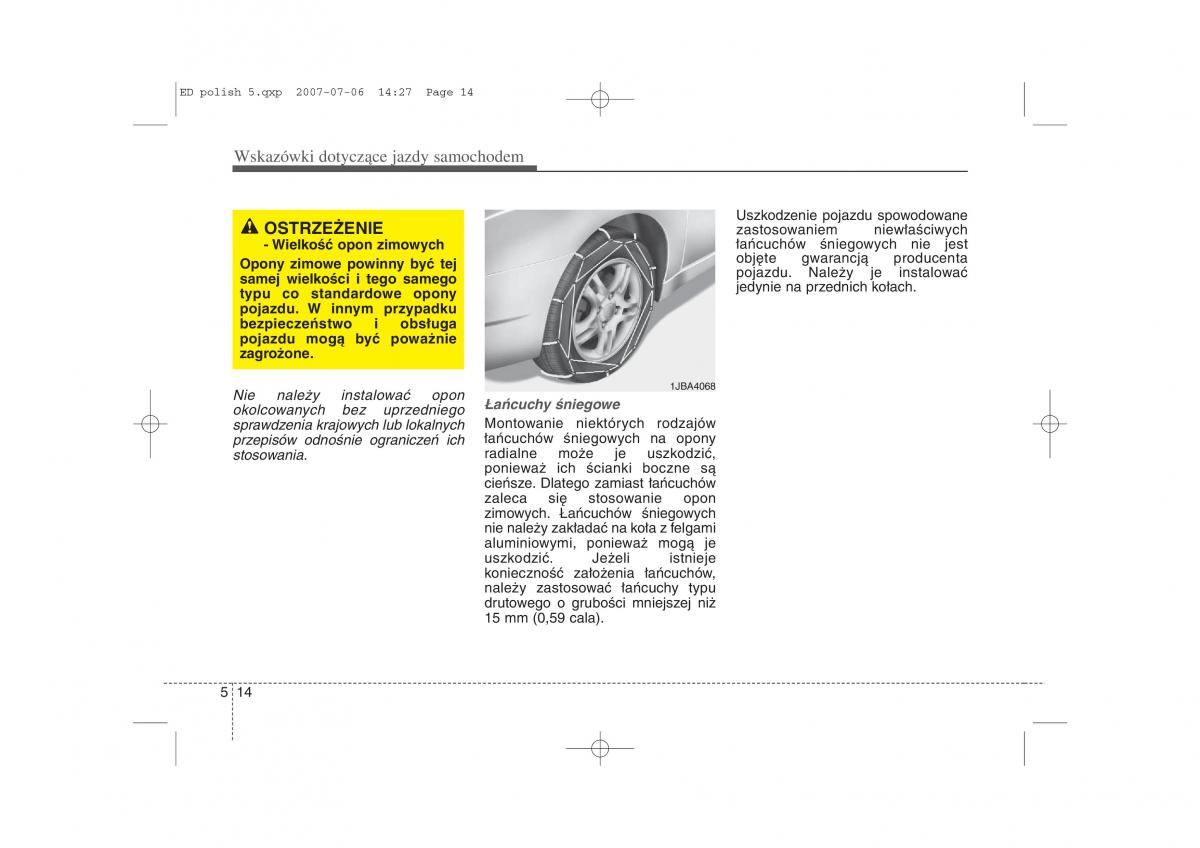 ED polish 5.qxp 2007-07-06 14:27 Page 14

Wskazówki dotyczące jazdy samochodem

OSTRZEŻENIE
- Wielkość opon zimowych
Opony zimowe powinny być tej samej wielkości i tego samego typu co standardowe opony pojazdu. W innym przypadku bezpieczeństwo i obsługa pojazdu mogą być poważnie zagrożone.

Nie należy instalować opon okolcowanych bez uprzedniego sprawdzenia krajowych lub lokalnych przepisów odnośnie ograniczeń ich stosowania.

1JBA4068

Łańcuchy śniegowe
Montowanie niektórych rodzajów łańcuchów śniegowych na opony radialne może je uszkodzić, ponieważ ich ścianki boczne są cieńsze. Dlatego zamiast łańcuchów zaleca się stosowanie opon zimowych. Łańcuchów śniegowych nie należy zakładać na koła z felgami aluminiowymi, ponieważ mogą je uszkodzić. Jeżeli istnieje konieczność założenia łańcuchów, należy zastosować łańcuchy typu drutowego o grubości mniejszej niż 15 mm (0,59 cala).

Uszkodzenie pojazdu spowodowane zastosowaniem niewłaściwych łańcuchów śniegowych nie jest objęte gwarancją producenta pojazdu. Należy je instalować jedynie na przednich kołach.

5 14